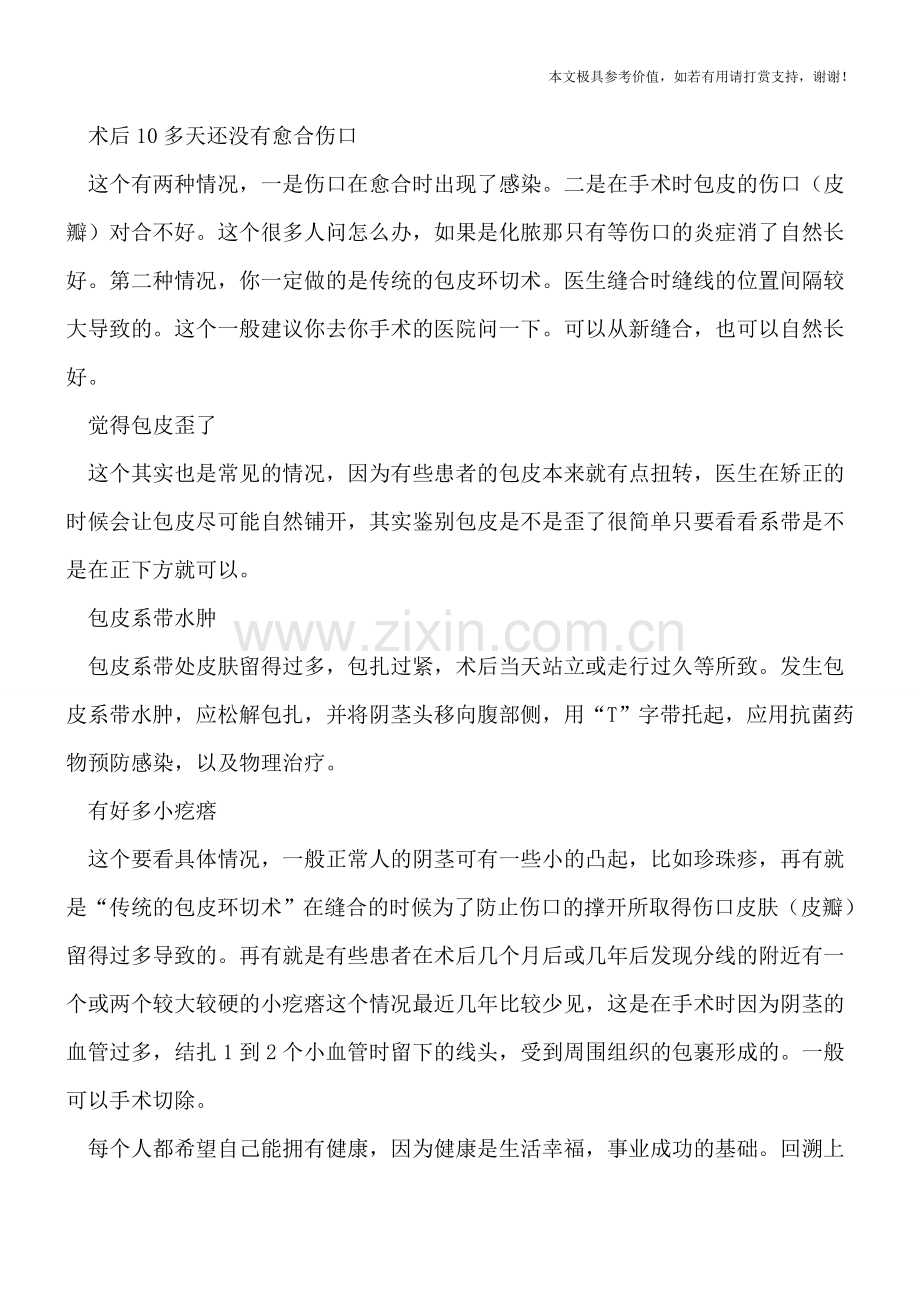 本文极具参考价值，如若有用请打赏支持，谢谢！

术后10多天还没有愈合伤口

这个有两种情况，一是伤口在愈合时出现了感染。二是在手术时包皮的伤口（皮瓣）对合不好。这个很多人问怎么办，如果是化脓那只有等伤口的炎症消了自然长好。第二种情况，你一定做的是传统的包皮环切术。医生缝合时缝线的位置间隔较大导致的。这个一般建议你去你手术的医院问一下。可以从新缝合，也可以自然长好。

觉得包皮歪了

这个其实也是常见的情况，因为有些患者的包皮本来就有点扭转，医生在矫正的时候会让包皮尽可能自然铺开，其实鉴别包皮是不是歪了很简单只要看看系带是不是在正下方就可以。

包皮系带水肿

包皮系带处皮肤留得过多，包扎过紧，术后当天站立或走行过久等所致。发生包皮系带水肿，应松解包扎，并将阴茎头移向腹部侧，用“T”字带托起，应用抗菌药物预防感染，以及物理治疗。

有好多小疙瘩

这个要看具体情况，一般正常人的阴茎可有一些小的凸起，比如珍珠疹，再有就是“传统的包皮环切术”在缝合的时候为了防止伤口的撑开所取得伤口皮肤（皮瓣）留得过多导致的。再有就是有些患者在术后几个月后或几年后发现分线的附近有一个或两个较大较硬的小疙瘩这个情况最近几年比较少见，这是在手术时因为阴茎的血管过多，结扎1到2个小血管时留下的线头，受到周围组织的包裹形成的。一般可以手术切除。

每个人都希望自己能拥有健康，因为健康是生活幸福，事业成功的基础。回溯上

www.zixin.com.cn